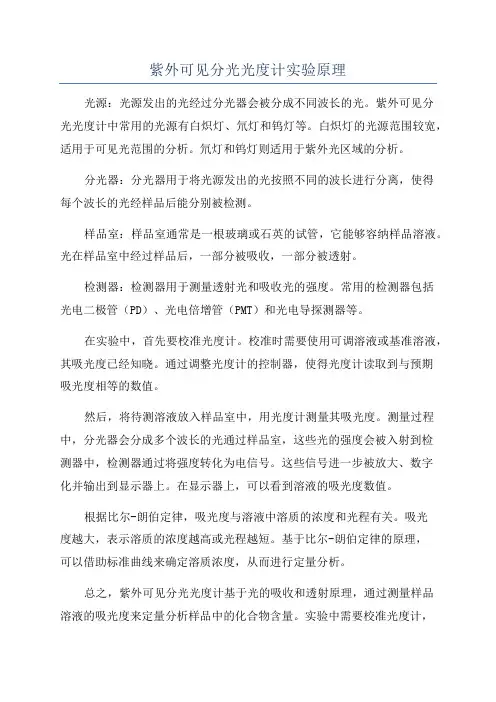 紫外可见分光光度计实验原理

光源：光源发出的光经过分光器会被分成不同波长的光。紫外可见分光光度计中常用的光源有白炽灯、氘灯和钨灯等。白炽灯的光源范围较宽，适用于可见光范围的分析。氘灯和钨灯则适用于紫外光区域的分析。

分光器：分光器用于将光源发出的光按照不同的波长进行分离，使得每个波长的光经样品后能分别被检测。

样品室：样品室通常是一根玻璃或石英的试管，它能够容纳样品溶液。光在样品室中经过样品后，一部分被吸收，一部分被透射。

检测器：检测器用于测量透射光和吸收光的强度。常用的检测器包括光电二极管（PD）、光电倍增管（PMT）和光电导探测器等。

在实验中，首先要校准光度计。校准时需要使用可调溶液或基准溶液，其吸光度已经知晓。通过调整光度计的控制器，使得光度计读取到与预期吸光度相等的数值。

然后，将待测溶液放入样品室中，用光度计测量其吸光度。测量过程中，分光器会分成多个波长的光通过样品室，这些光的强度会被入射到检测器中，检测器通过将强度转化为电信号。这些信号进一步被放大、数字化并输出到显示器上。在显示器上，可以看到溶液的吸光度数值。

根据比尔-朗伯定律，吸光度与溶液中溶质的浓度和光程有关。吸光度越大，表示溶质的浓度越高或光程越短。基于比尔-朗伯定律的原理，可以借助标准曲线来确定溶质浓度，从而进行定量分析。

总之，紫外可见分光光度计基于光的吸收和透射原理，通过测量样品溶液的吸光度来定量分析样品中的化合物含量。实验中需要校准光度计，